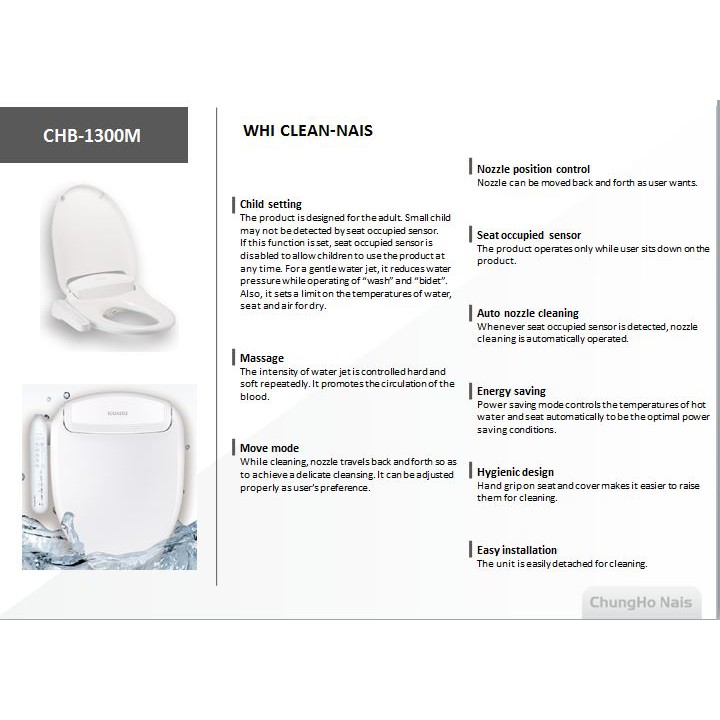 CHB-1300M

WHI CLEAN-NAIS

Child setting
The product is designed for the adult. Small child may not be detected by seat occupied sensor. If this function is set, seat occupied sensor is disabled to allow children to use the product at any time. For a gentle water jet, it reduces water pressure while operating of "wash" and "bidet". Also, it sets a limit on the temperatures of water, seat and air for dry.

Massage
The intensity of water jet is controlled hard and soft repeatedly. It promotes the circulation of the blood.

Move mode
While cleaning, nozzle travels back and forth so as to achieve a delicate cleansing. It can be adjusted properly as user's preference.

Nozzle position control
Nozzle can be moved back and forth as user wants.

Seat occupied sensor
The product operates only while user sits down on the product.

Auto nozzle cleaning
Whenever seat occupied sensor is detected, nozzle cleaning is automatically operated.

Energy saving
Power saving mode controls the temperatures of hot water and seat automatically to be the optimal power saving conditions.

Hygienic design
Hand grip on seat and cover makes it easier to raise them for cleaning.

Easy installation
The unit is easily detached for cleaning.

ChungHo Nais